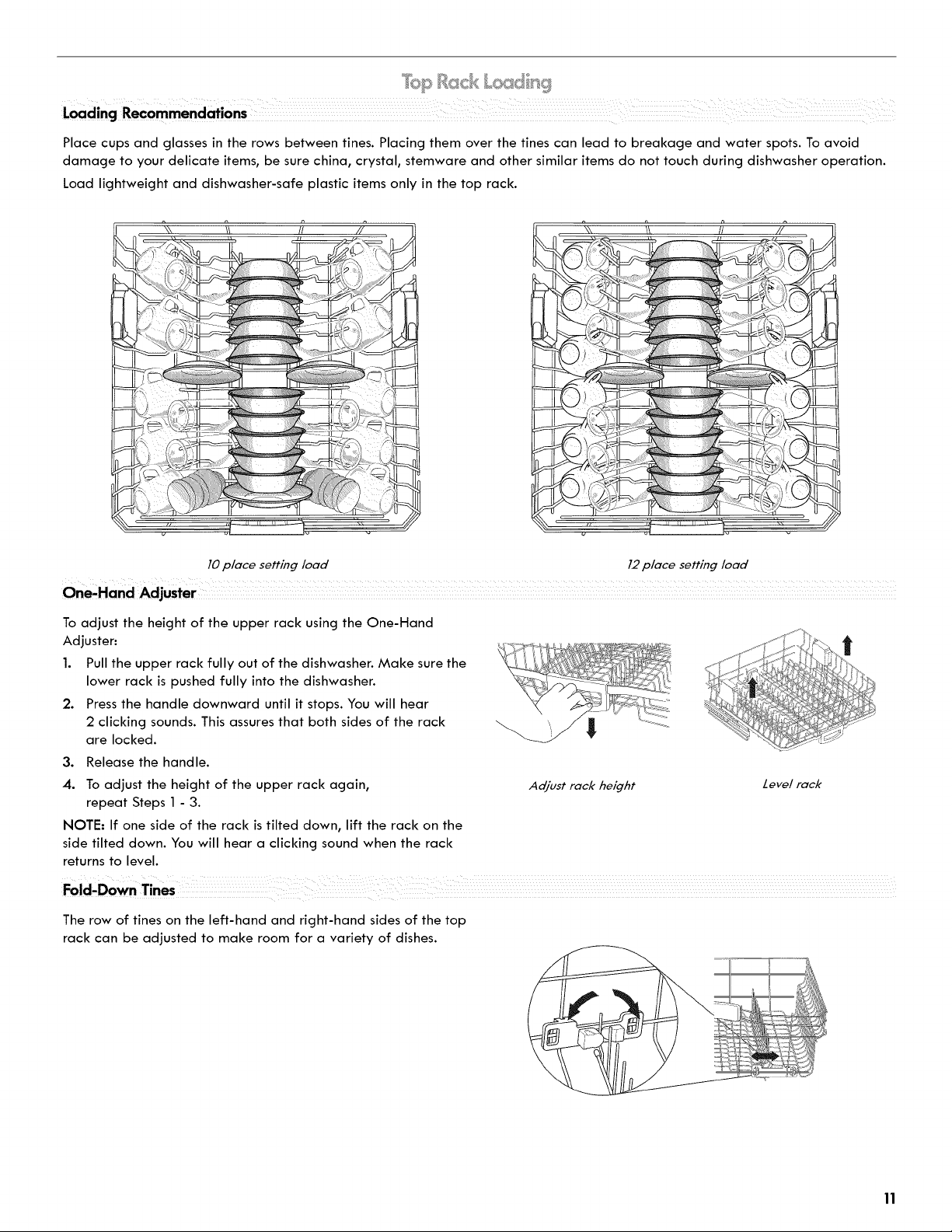 Top Rack Loading

Loading Recommendations

Place cups and glasses in the rows between tines. Placing them over the tines can lead to breakage and water spots. To avoid damage to your delicate items, be sure china, crystal, stemware and other similar items do not touch during dishwasher operation.

Load lightweight and dishwasher-safe plastic items only in the top rack.

10 place setting load

12 place setting load

One-Hand Adjuster

To adjust the height of the upper rack using the One-Hand Adjuster:

1. Pull the upper rack fully out of the dishwasher. Make sure the lower rack is pushed fully into the dishwasher.

2. Press the handle downward until it stops. You will hear 2 clicking sounds. This assures that both sides of the rack are locked.

3. Release the handle.

4. To adjust the height of the upper rack again, repeat Steps 1 - 3.

NOTE: If one side of the rack is tilted down, lift the rack on the side tilted down. You will hear a clicking sound when the rack returns to level.

Adjust rack height

Level rack

Fold-Down Tines

The row of tines on the left-hand and right-hand sides of the top rack can be adjusted to make room for a variety of dishes.

11